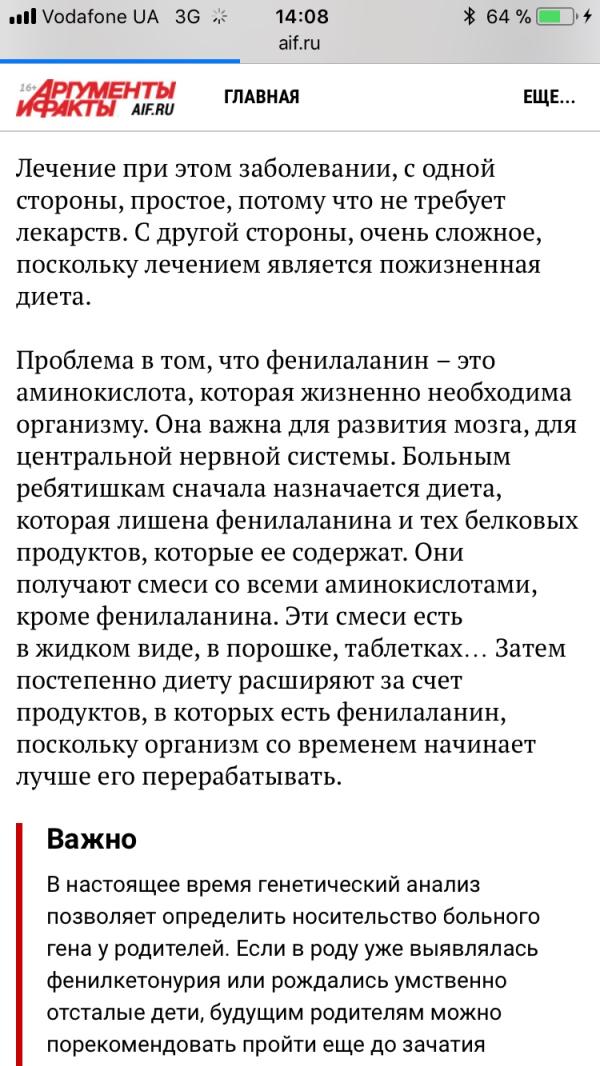 Vodafone UA 3G 14:08 64 %
aif.ru

16+ АРГУМЕНТЫ И ФАКТЫ AIF.RU ГЛАВНАЯ ЕЩЕ...

Лечение при этом заболевании, с одной стороны, простое, потому что не требует лекарств. С другой стороны, очень сложное, поскольку лечением является пожизненная диета.

Проблема в том, что фенилаланин – это аминокислота, которая жизненно необходима организму. Она важна для развития мозга, для центральной нервной системы. Больным ребятишкам сначала назначается диета, которая лишена фенилаланина и тех белковых продуктов, которые ее содержат. Они получают смеси со всеми аминокислотами, кроме фенилаланина. Эти смеси есть в жидком виде, в порошке, таблетках… Затем постепенно диету расширяют за счет продуктов, в которых есть фенилаланин, поскольку организм со временем начинает лучше его перерабатывать.

Важно

В настоящее время генетический анализ позволяет определить носительство больного гена у родителей. Если в роду уже выявлялась фенилкетонурия или рождались умственно отсталые дети, будущим родителям можно порекомендовать пройти еще до зачатия